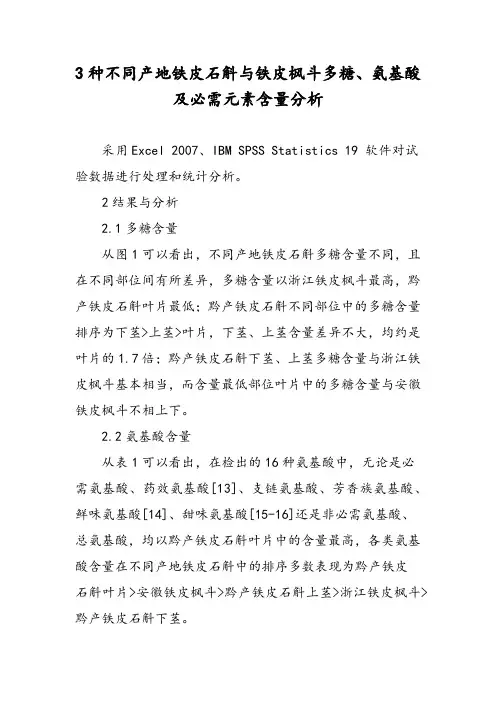 3种不同产地铁皮石斛与铁皮枫斗多糖、氨基酸及必需元素含量分析

采用Excel 2007、IBM SPSS Statistics 19 软件对试验数据进行处理和统计分析。

2结果与分析

2.1多糖含量

从图1可以看出，不同产地铁皮石斛多糖含量不同，且在不同部位间有所差异，多糖含量以浙江铁皮枫斗最高，黔产铁皮石斛叶片最低；黔产铁皮石斛不同部位中的多糖含量排序为下茎>上茎>叶片，下茎、上茎含量差异不大，均约是叶片的1.7倍；黔产铁皮石斛下茎、上茎多糖含量与浙江铁皮枫斗基本相当，而含量最低部位叶片中的多糖含量与安徽铁皮枫斗不相上下。

2.2氨基酸含量

从表1可以看出，在检出的16种氨基酸中，无论是必需氨基酸、药效氨基酸[13]、支链氨基酸、芳香族氨基酸、鲜味氨基酸[14]、甜味氨基酸[15-16]还是非必需氨基酸、总氨基酸，均以黔产铁皮石斛叶片中的含量最高，各类氨基酸含量在不同产地铁皮石斛中的排序多数表现为黔产铁皮石斛叶片>安徽铁皮枫斗>黔产铁皮石斛上茎>浙江铁皮枫斗>黔产铁皮石斛下茎。